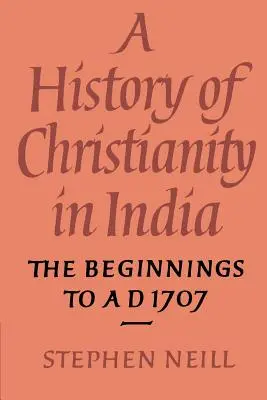 A History of Christianity in India

THE BEGINNINGS TO A D 1707

STEPHEN NEILL